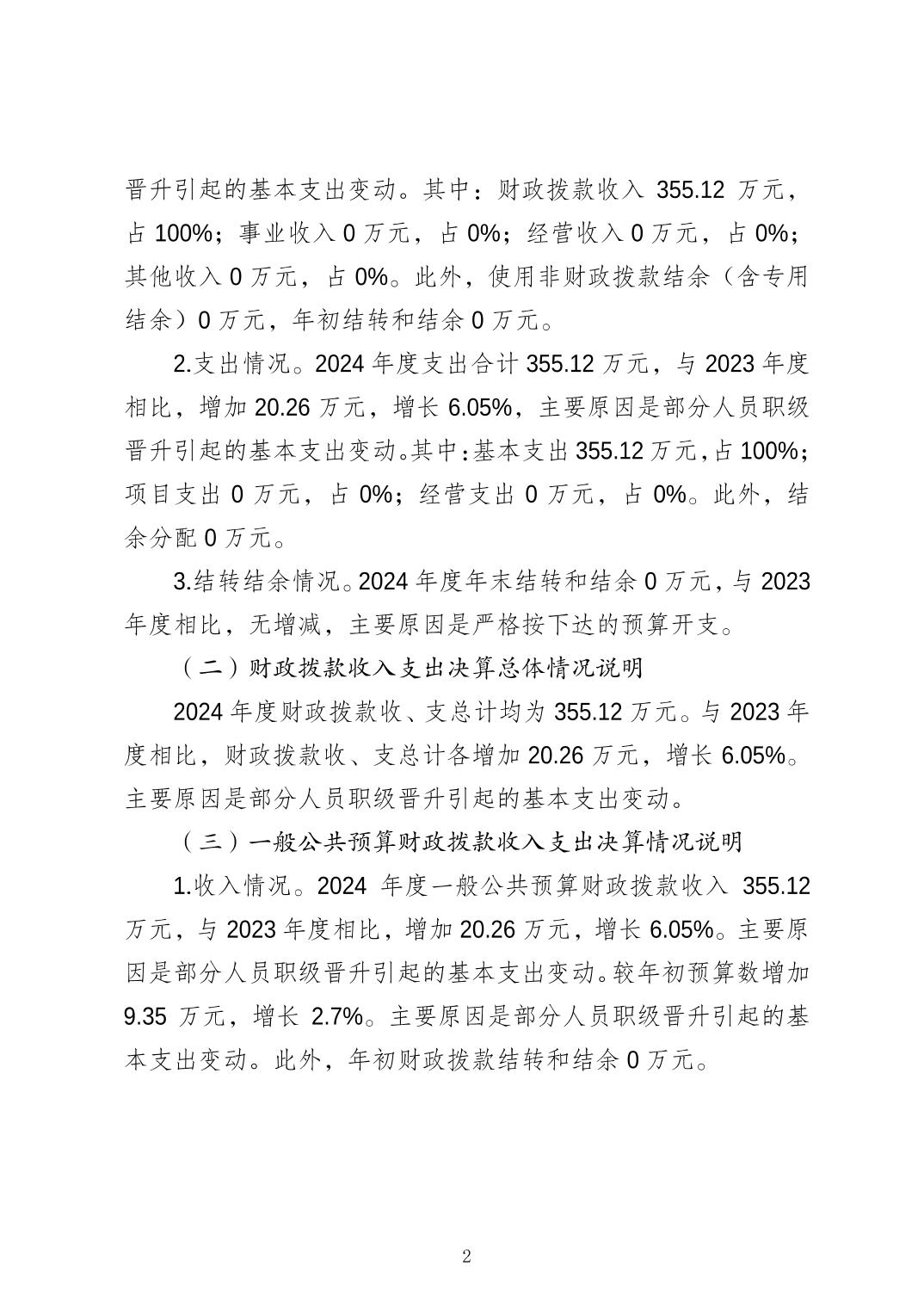 晋升引起的基本支出变动。其中：财政拨款收入 355.12 万元，占 100%；事业收入 0 万元，占 0%；经营收入 0 万元，占 0%；其他收入 0 万元，占 0%。此外，使用非财政拨款结余（含专用结余）0 万元，年初结转和结余 0 万元。

2.支出情况。2024 年度支出合计 355.12 万元，与 2023 年度相比，增加 20.26 万元，增长 6.05%，主要原因是部分人员职级晋升引起的基本支出变动。其中：基本支出 355.12 万元，占 100%；项目支出 0 万元，占 0%；经营支出 0 万元，占 0%。此外，结余分配 0 万元。

3.结转结余情况。2024 年度年末结转和结余 0 万元，与 2023 年度相比，无增减，主要原因是严格按下达的预算开支。

（二）财政拨款收入支出决算总体情况说明

2024 年度财政拨款收、支总计均为 355.12 万元。与 2023 年度相比，财政拨款收、支总计各增加 20.26 万元，增长 6.05%。主要原因是部分人员职级晋升引起的基本支出变动。

（三）一般公共预算财政拨款收入支出决算情况说明

1.收入情况。2024 年度一般公共预算财政拨款收入 355.12 万元，与 2023 年度相比，增加 20.26 万元，增长 6.05%。主要原因是部分人员职级晋升引起的基本支出变动。较年初预算数增加 9.35 万元，增长 2.7%。主要原因是部分人员职级晋升引起的基本支出变动。此外，年初财政拨款结转和结余 0 万元。

2